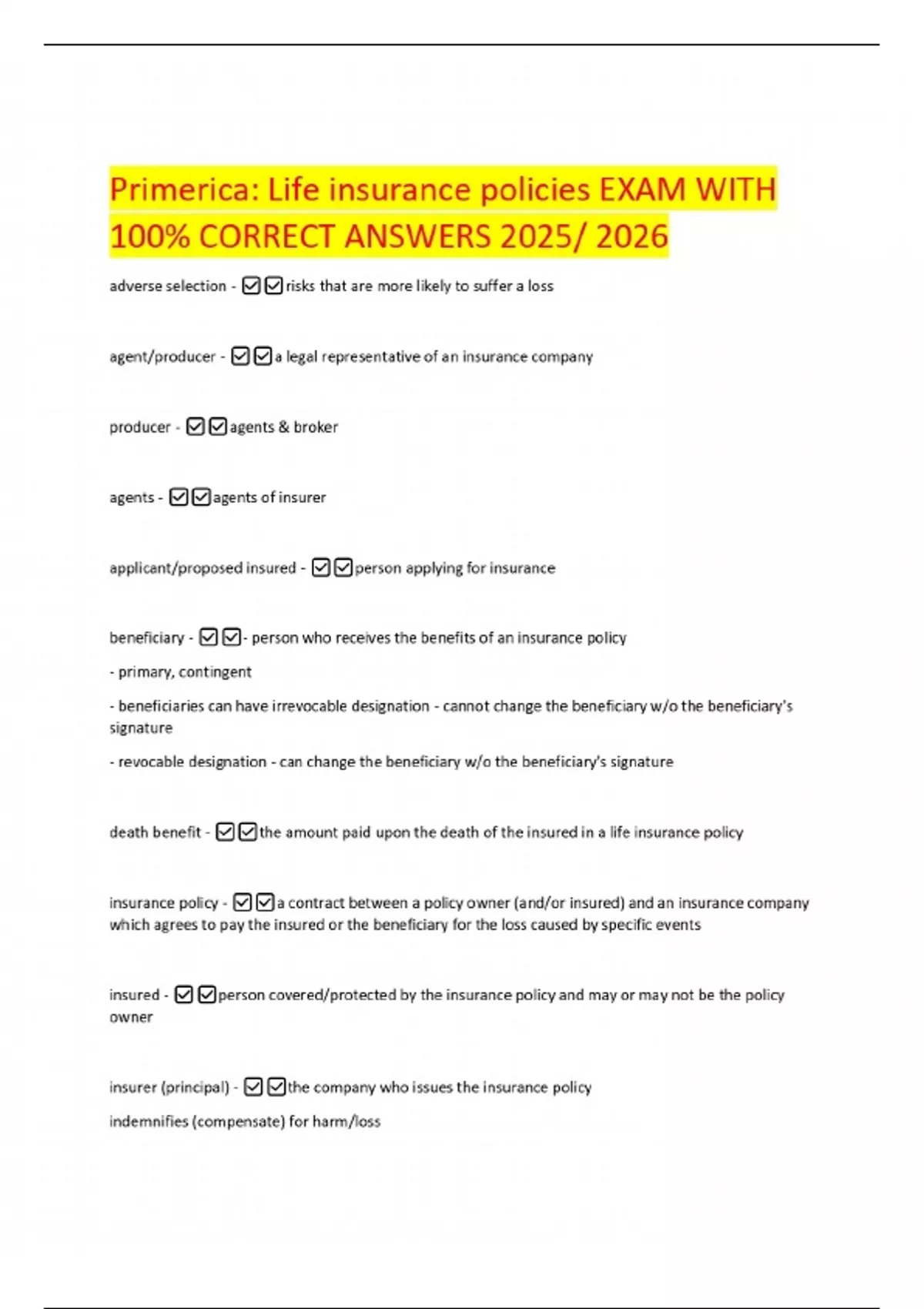 Primerica: Life insurance policies EXAM WITH 100% CORRECT ANSWERS 2025/ 2026

adverse selection - ☑☑risks that are more likely to suffer a loss

agent/producer - ☑☑a legal representative of an insurance company

producer - ☑☑agents & broker

agents - ☑☑agents of insurer

applicant/proposed insured - ☑☑person applying for insurance

beneficiary - ☑☑- person who receives the benefits of an insurance policy

- primary, contingent

- beneficiaries can have irrevocable designation - cannot change the beneficiary w/o the beneficiary's signature

- revocable designation - can change the beneficiary w/o the beneficiary's signature

death benefit - ☑☑the amount paid upon the death of the insured in a life insurance policy

insurance policy - ☑☑a contract between a policy owner (and/or insured) and an insurance company which agrees to pay the insured or the beneficiary for the loss caused by specific events

insured - ☑☑person covered/protected by the insurance policy and may or may not be the policy owner

insurer (principal) - ☑☑the company who issues the insurance policy

indemnifies (compensate) for harm/loss